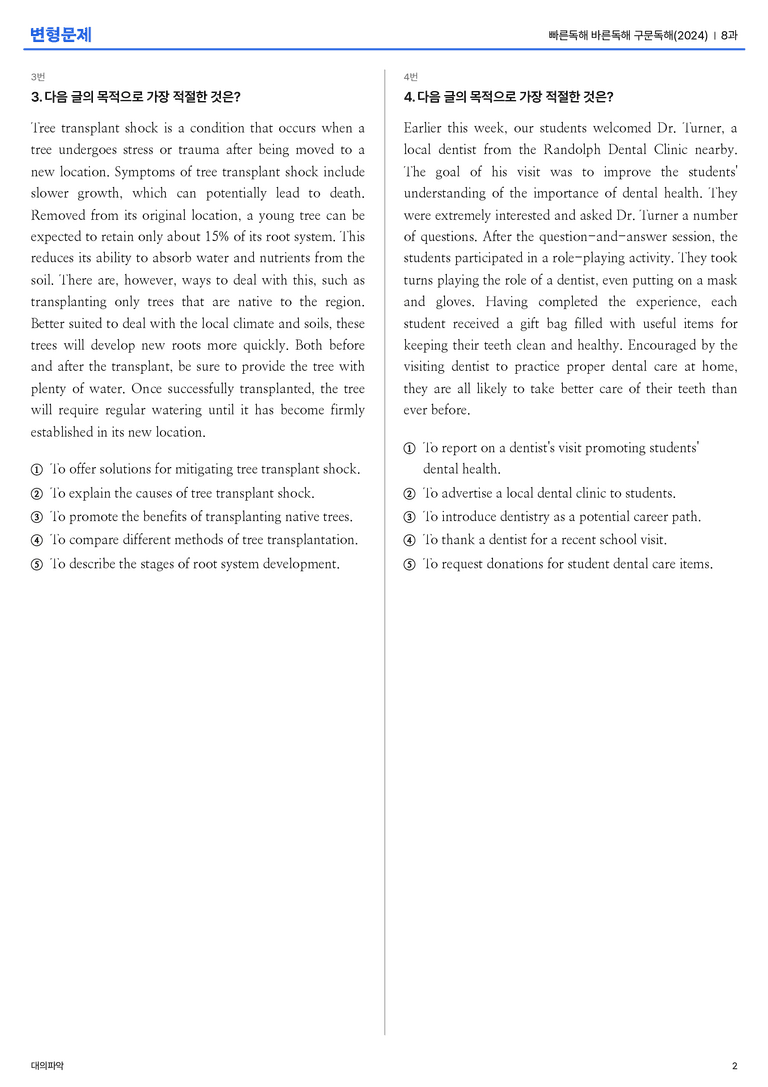 변형문제

빠른독해 바른독해 구문독해(2024) | 8과

3번

3. 다음 글의 목적으로 가장 적절한 것은?

Tree transplant shock is a condition that occurs when a tree undergoes stress or trauma after being moved to a new location. Symptoms of tree transplant shock include slower growth, which can potentially lead to death. Removed from its original location, a young tree can be expected to retain only about 15% of its root system. This reduces its ability to absorb water and nutrients from the soil. There are, however, ways to deal with this, such as transplanting only trees that are native to the region. Better suited to deal with the local climate and soils, these trees will develop new roots more quickly. Both before and after the transplant, be sure to provide the tree with plenty of water. Once successfully transplanted, the tree will require regular watering until it has become firmly established in its new location.

① To offer solutions for mitigating tree transplant shock.
② To explain the causes of tree transplant shock.
③ To promote the benefits of transplanting native trees.
④ To compare different methods of tree transplantation.
⑤ To describe the stages of root system development.

4번

4. 다음 글의 목적으로 가장 적절한 것은?

Earlier this week, our students welcomed Dr. Turner, a local dentist from the Randolph Dental Clinic nearby. The goal of his visit was to improve the students' understanding of the importance of dental health. They were extremely interested and asked Dr. Turner a number of questions. After the question-and-answer session, the students participated in a role-playing activity. They took turns playing the role of a dentist, even putting on a mask and gloves. Having completed the experience, each student received a gift bag filled with useful items for keeping their teeth clean and healthy. Encouraged by the visiting dentist to practice proper dental care at home, they are all likely to take better care of their teeth than ever before.

① To report on a dentist's visit promoting students' dental health.
② To advertise a local dental clinic to students.
③ To introduce dentistry as a potential career path.
④ To thank a dentist for a recent school visit.
⑤ To request donations for student dental care items.

대의파악

2